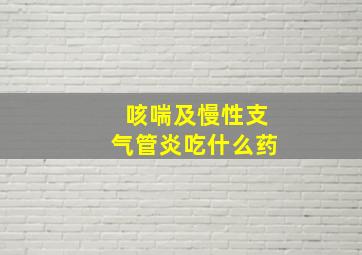 咳喘及慢性支气管炎吃什么药